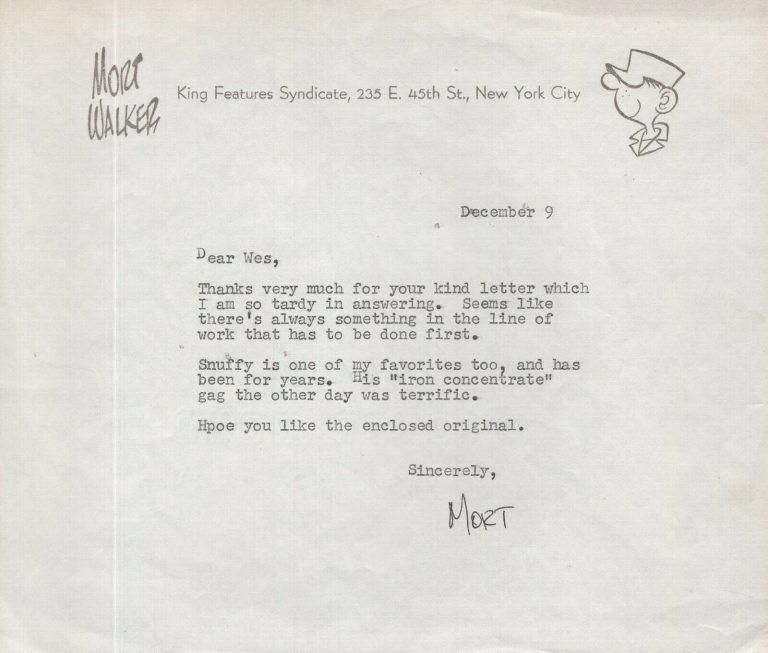 MORT WALKER

King Features Syndicate, 235 E. 45th St., New York City

December 9

Dear Wes,

Thanks very much for your kind letter which I am so tardy in answering. Seems like there's always something in the line of work that has to be done first.

Snuffy is one of my favorites too, and has been for years. His "iron concentrate" gag the other day was terrific.

Hpoe you like the enclosed original.

Sincerely,

MORT